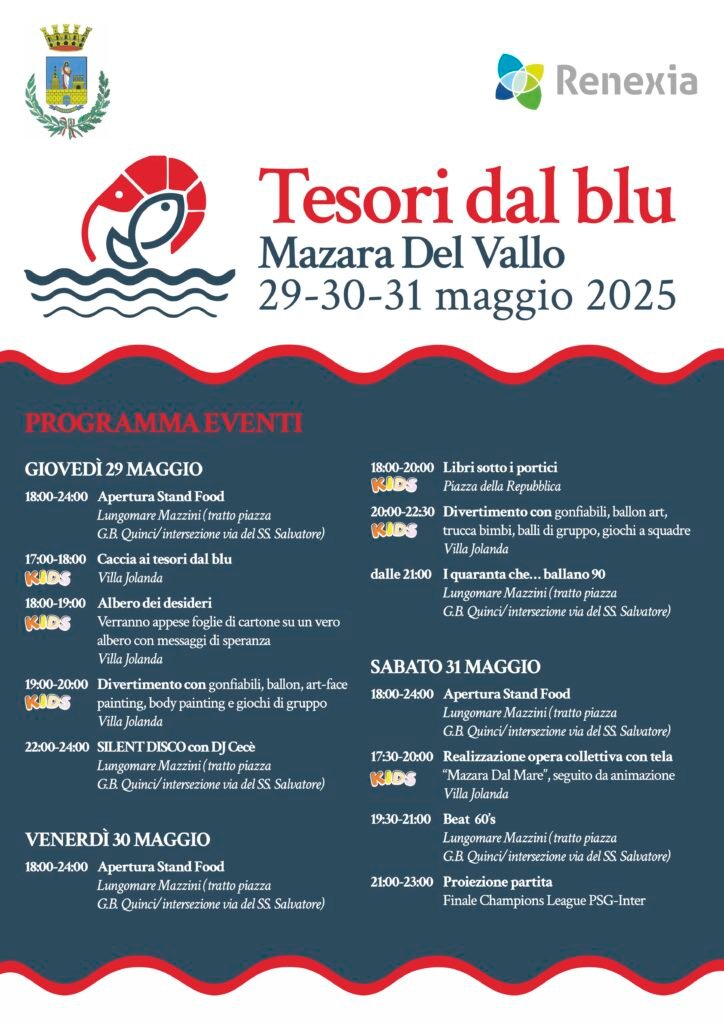 Renexia

Tesori dal blu
Mazara Del Vallo
29-30-31 maggio 2025

PROGRAMMA EVENTI

GIOVEDÌ 29 MAGGIO

18:00-24:00 Apertura Stand Food
Lungomare Mazzini (tratto piazza G.B. Quinci/ intersezione via del SS. Salvatore)

17:00-18:00 Caccia ai tesori dal blu
KIDS
Villa Jolanda

18:00-19:00 Albero dei desideri
KIDS
Verranno appese foglie di cartone su un vero albero con messaggi di speranza
Villa Jolanda

19:00-20:00 Divertimento con gonfiabili, ballon, art-face painting, body painting e giochi di gruppo
KIDS
Villa Jolanda

22:00-24:00 SILENT DISCO con DJ Cecè
Lungomare Mazzini (tratto piazza G.B. Quinci/ intersezione via del SS. Salvatore)

VENERDÌ 30 MAGGIO

18:00-24:00 Apertura Stand Food
Lungomare Mazzini (tratto piazza G.B. Quinci/ intersezione via del SS. Salvatore)

18:00-20:00 Libri sotto i portici
KIDS
Piazza della Repubblica

20:00-22:30 Divertimento con gonfiabili, ballon art, trucca bimbi, balli di gruppo, giochi a squadre
KIDS
Villa Jolanda

dalle 21:00 I quaranta che... ballano 90
Lungomare Mazzini (tratto piazza G.B. Quinci/ intersezione via del SS. Salvatore)

SABATO 31 MAGGIO

18:00-24:00 Apertura Stand Food
Lungomare Mazzini (tratto piazza G.B. Quinci/ intersezione via del SS. Salvatore)

17:30-20:00 Realizzazione opera collettiva con tela "Mazara Dal Mare", seguito da animazione
KIDS
Villa Jolanda

19:30-21:00 Beat 60's
Lungomare Mazzini (tratto piazza G.B. Quinci/ intersezione via del SS. Salvatore)

21:00-23:00 Proiezione partita
Finale Champions League PSG-Inter